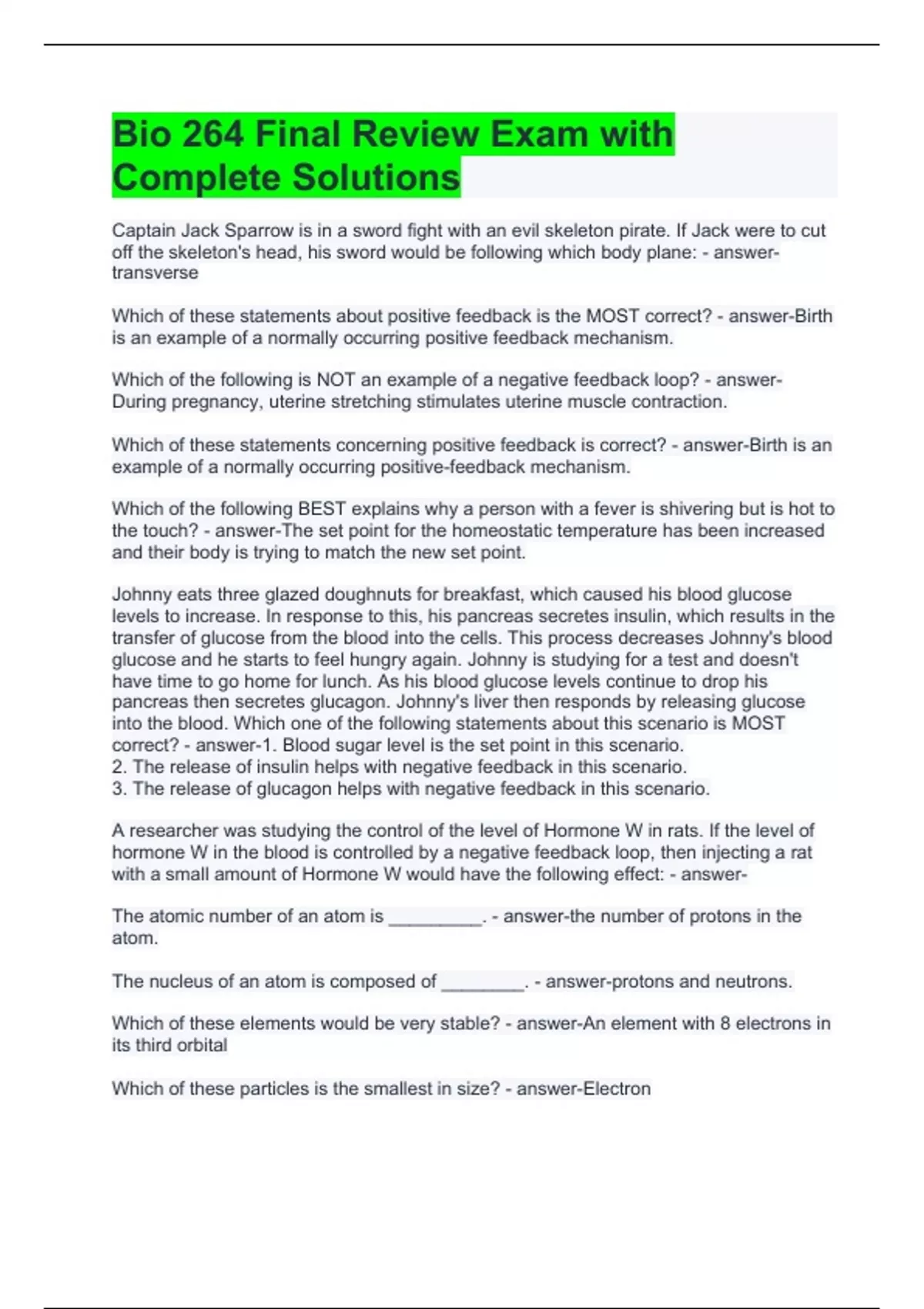 Bio 264 Final Review Exam with Complete Solutions

Captain Jack Sparrow is in a sword fight with an evil skeleton pirate. If Jack were to cut off the skeleton's head, his sword would be following which body plane: - answer-transverse

Which of these statements about positive feedback is the MOST correct? - answer-Birth is an example of a normally occurring positive feedback mechanism.

Which of the following is NOT an example of a negative feedback loop? - answer-During pregnancy, uterine stretching stimulates uterine muscle contraction.

Which of these statements concerning positive feedback is correct? - answer-Birth is an example of a normally occurring positive-feedback mechanism.

Which of the following BEST explains why a person with a fever is shivering but is hot to the touch? - answer-The set point for the homeostatic temperature has been increased and their body is trying to match the new set point.

Johnny eats three glazed doughnuts for breakfast, which caused his blood glucose levels to increase. In response to this, his pancreas secretes insulin, which results in the transfer of glucose from the blood into the cells. This process decreases Johnny's blood glucose and he starts to feel hungry again. Johnny is studying for a test and doesn't have time to go home for lunch. As his blood glucose levels continue to drop his pancreas then secretes glucagon. Johnny's liver then responds by releasing glucose into the blood. Which one of the following statements about this scenario is MOST correct? - answer-1. Blood sugar level is the set point in this scenario.
2. The release of insulin helps with negative feedback in this scenario.
3. The release of glucagon helps with negative feedback in this scenario.

A researcher was studying the control of the level of Hormone W in rats. If the level of hormone W in the blood is controlled by a negative feedback loop, then injecting a rat with a small amount of Hormone W would have the following effect: - answer-

The atomic number of an atom is __________. - answer-the number of protons in the atom.

The nucleus of an atom is composed of _________. - answer-protons and neutrons.

Which of these elements would be very stable? - answer-An element with 8 electrons in its third orbital

Which of these particles is the smallest in size? - answer-Electron